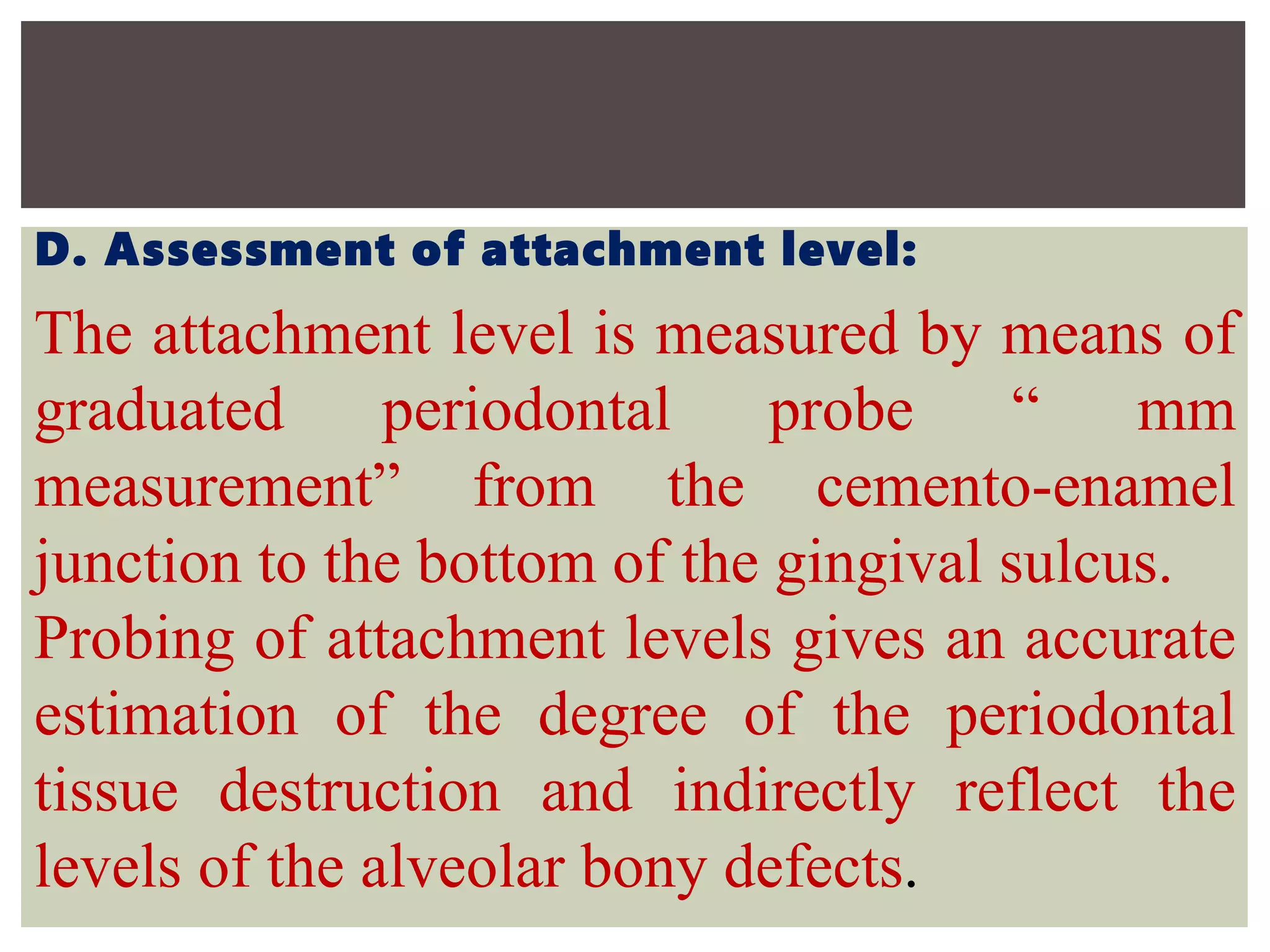 D. Assessment of attachment level:

The attachment level is measured by means of graduated periodontal probe “ mm measurement” from the cemento-enamel junction to the bottom of the gingival sulcus.

Probing of attachment levels gives an accurate estimation of the degree of the periodontal tissue destruction and indirectly reflect the levels of the alveolar bony defects.